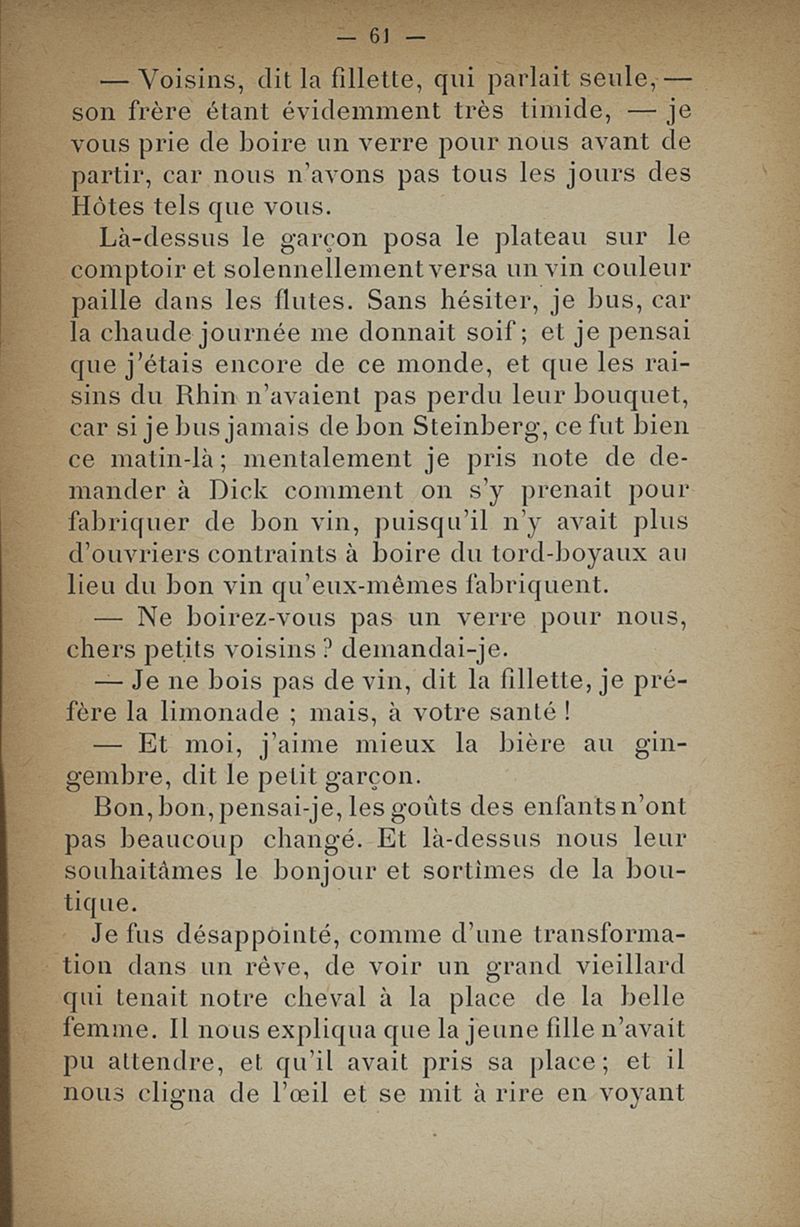 — 61 —

— Voisins, dit la fillette, qui parlait seule, — son frère étant évidemment très timide, — je vous prie de boire un verre pour nous avant de partir, car nous n'avons pas tous les jours des Hôtes tels que vous.

Là-dessus le garçon posa le plateau sur le comptoir et solennellement versa un vin couleur paille dans les flutes. Sans hésiter, je bus, car la chaude journée me donnait soif ; et je pensai que j'étais encore de ce monde, et que les raisins du Rhin n'avaient pas perdu leur bouquet, car si je bus jamais de bon Steinberg, ce fut bien ce matin-là ; mentalement je pris note de demander à Dick comment on s'y prenait pour fabriquer de bon vin, puisqu'il n'y avait plus d'ouvriers contraints à boire du tord-boyaux au lieu du bon vin qu'eux-mêmes fabriquent.

— Ne boirez-vous pas un verre pour nous, chers petits voisins ? demandai-je.

— Je ne bois pas de vin, dit la fillette, je préfère la limonade ; mais, à votre santé !

— Et moi, j'aime mieux la bière au gingembre, dit le petit garçon.

Bon, bon, pensai-je, les goûts des enfants n'ont pas beaucoup changé. Et là-dessus nous leur souhaitâmes le bonjour et sortîmes de la boutique.

Je fus désappointé, comme d'une transformation dans un rêve, de voir un grand vieillard qui tenait notre cheval à la place de la belle femme. Il nous expliqua que la jeune fille n'avait pu attendre, et qu'il avait pris sa place ; et il nous cligna de l'œil et se mit à rire en voyant